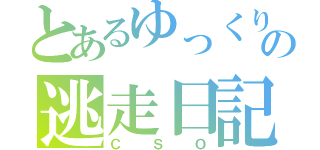 とあるゆっくりの
逃走日記
CSO